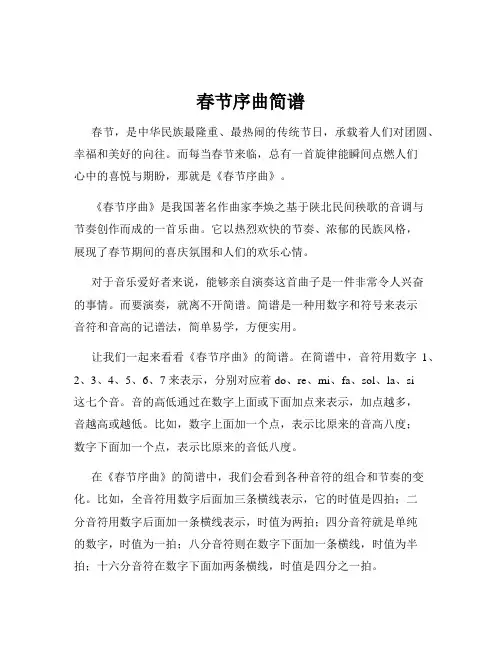 春节序曲简谱

春节，是中华民族最隆重、最热闹的传统节日，承载着人们对团圆、幸福和美好的向往。而每当春节来临，总有一首旋律能瞬间点燃人们心中的喜悦与期盼，那就是《春节序曲》。

《春节序曲》是我国著名作曲家李焕之基于陕北民间秧歌的音调与节奏创作而成的一首乐曲。它以热烈欢快的节奏、浓郁的民族风格，展现了春节期间的喜庆氛围和人们的欢乐心情。

对于音乐爱好者来说，能够亲自演奏这首曲子是一件非常令人兴奋的事情。而要演奏，就离不开简谱。简谱是一种用数字和符号来表示音符和音高的记谱法，简单易学，方便实用。

让我们一起来看看《春节序曲》的简谱。在简谱中，音符用数字 1、2、3、4、5、6、7 来表示，分别对应着 do、re、mi、fa、sol、la、si 这七个音。音的高低通过在数字上面或下面加点来表示，加点越多，音越高或越低。比如，数字上面加一个点，表示比原来的音高八度；数字下面加一个点，表示比原来的音低八度。

在《春节序曲》的简谱中，我们会看到各种音符的组合和节奏的变化。比如，全音符用数字后面加三条横线表示，它的时值是四拍；二分音符用数字后面加一条横线表示，时值为两拍；四分音符就是单纯的数字，时值为一拍；八分音符则在数字下面加一条横线，时值为半拍；十六分音符在数字下面加两条横线，时值是四分之一拍。